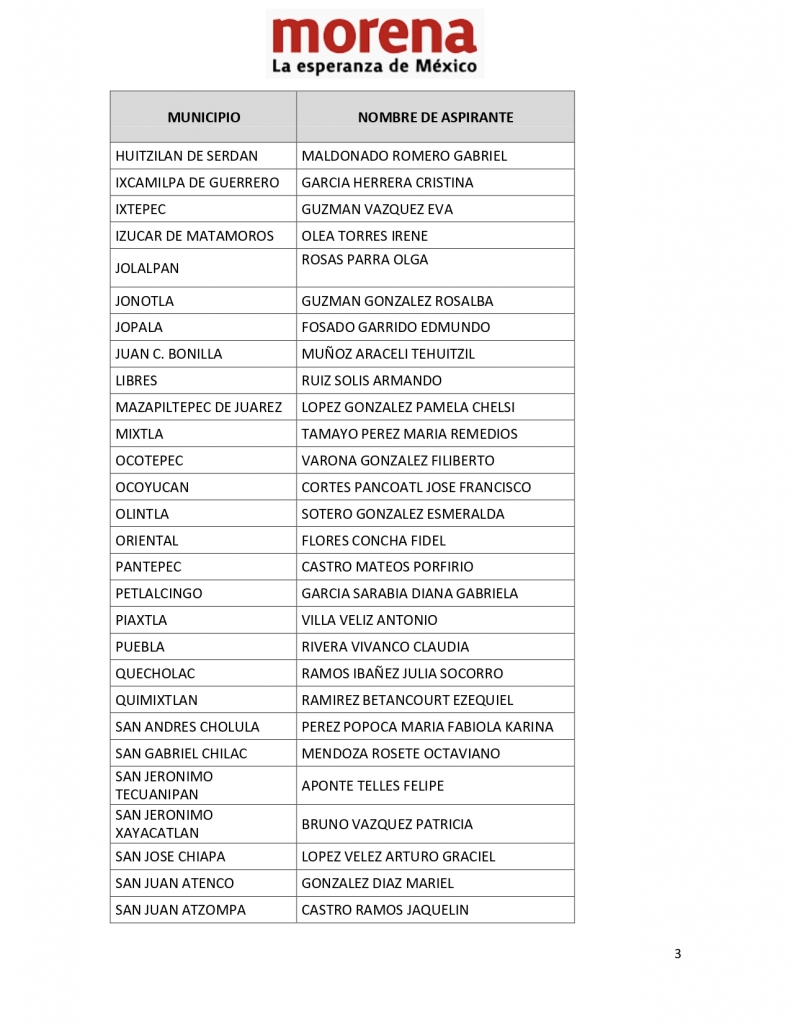 morena
La esperanza de México

| MUNICIPIO | NOMBRE DE ASPIRANTE |
|---|---|
| HUITZILAN DE SERDAN | MALDONADO ROMERO GABRIEL |
| IXCAMILPA DE GUERRERO | GARCIA HERRERA CRISTINA |
| IXTEPEC | GUZMAN VAZQUEZ EVA |
| IZUCAR DE MATAMOROS | OLEA TORRES IRENE |
| JOLALPAN | ROSAS PARRA OLGA |
| JONOTLA | GUZMAN GONZALEZ ROSALBA |
| JOPALA | FOSADO GARRIDO EDMUNDO |
| JUAN C. BONILLA | MUÑOZ ARACELI TEHUITZIL |
| LIBRES | RUIZ SOLIS ARMANDO |
| MAZAPILTEPEC DE JUAREZ | LOPEZ GONZALEZ PAMELA CHELSI |
| MIXTLA | TAMAYO PEREZ MARIA REMEDIOS |
| OCOTEPEC | VARONA GONZALEZ FILIBERTO |
| OCOYUCAN | CORTES PANCOATL JOSE FRANCISCO |
| OLINTLA | SOTERO GONZALEZ ESMERALDA |
| ORIENTAL | FLORES CONCHA FIDEL |
| PANTEPEC | CASTRO MATEOS PORFIRIO |
| PETLALCINGO | GARCIA SARABIA DIANA GABRIELA |
| PIAXTLA | VILLA VELIZ ANTONIO |
| PUEBLA | RIVERA VIVANCO CLAUDIA |
| QUECHOLAC | RAMOS IBAÑEZ JULIA SOCORRO |
| QUIMIXTLAN | RAMIREZ BETANCOURT EZEQUIEL |
| SAN ANDRES CHOLULA | PEREZ POPOCA MARIA FABIOLA KARINA |
| SAN GABRIEL CHILAC | MENDOZA ROSETE OCTAVIANO |
| SAN JERONIMO TECUANIPAN | APONTE TELLES FELIPE |
| SAN JERONIMO XAYACATLAN | BRUNO VAZQUEZ PATRICIA |
| SAN JOSE CHIAPA | LOPEZ VELEZ ARTURO GRACIEL |
| SAN JUAN ATENCO | GONZALEZ DIAZ MARIEL |
| SAN JUAN ATZOMPA | CASTRO RAMOS JAQUELIN |

3